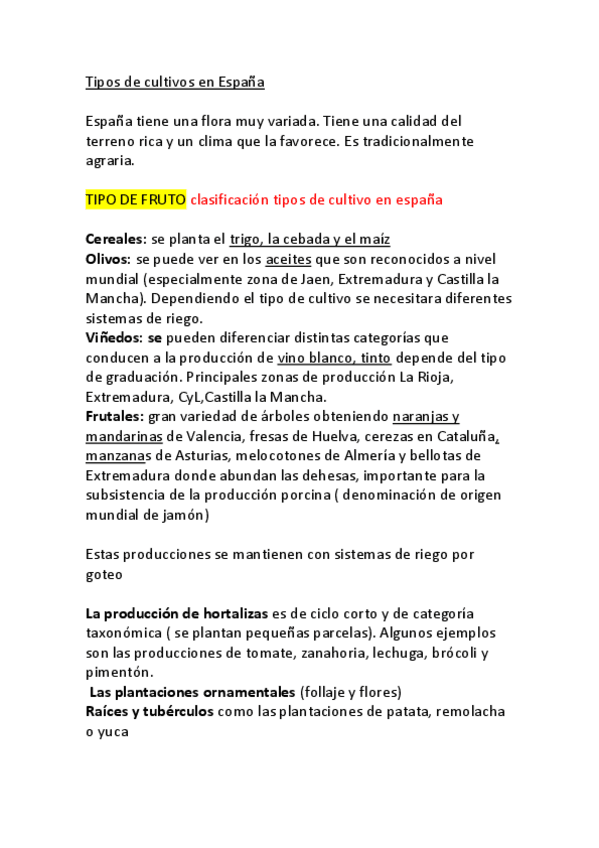 Tipos de cultivos en España

España tiene una flora muy variada. Tiene una calidad del terreno rica y un clima que la favorece. Es tradicionalmente agraria.

TIPO DE FRUTO clasificación tipos de cultivo en españa

Cereales: se planta el trigo, la cebada y el maíz
Olivos: se puede ver en los aceites que son reconocidos a nivel mundial (especialmente zona de Jaen, Extremadura y Castilla la Mancha). Dependiendo el tipo de cultivo se necesitara diferentes sistemas de riego.
Viñedos: se pueden diferenciar distintas categorías que conducen a la producción de vino blanco, tinto depende del tipo de graduación. Principales zonas de producción La Rioja, Extremadura, CyL,Castilla la Mancha.
Frutales: gran variedad de árboles obteniendo naranjas y mandarinas de Valencia, fresas de Huelva, cerezas en Cataluña, manzanas de Asturias, melocotones de Almería y bellotas de Extremadura donde abundan las dehesas, importante para la subsistencia de la producción porcina ( denominación de origen mundial de jamón)

Estas producciones se mantienen con sistemas de riego por goteo

La producción de hortalizas es de ciclo corto y de categoría taxonómica ( se plantan pequeñas parcelas). Algunos ejemplos son las producciones de tomate, zanahoria, lechuga, brócoli y pimentón.
Las plantaciones ornamentales (follaje y flores)
Raíces y tubérculos como las plantaciones de patata, remolacha o yuca